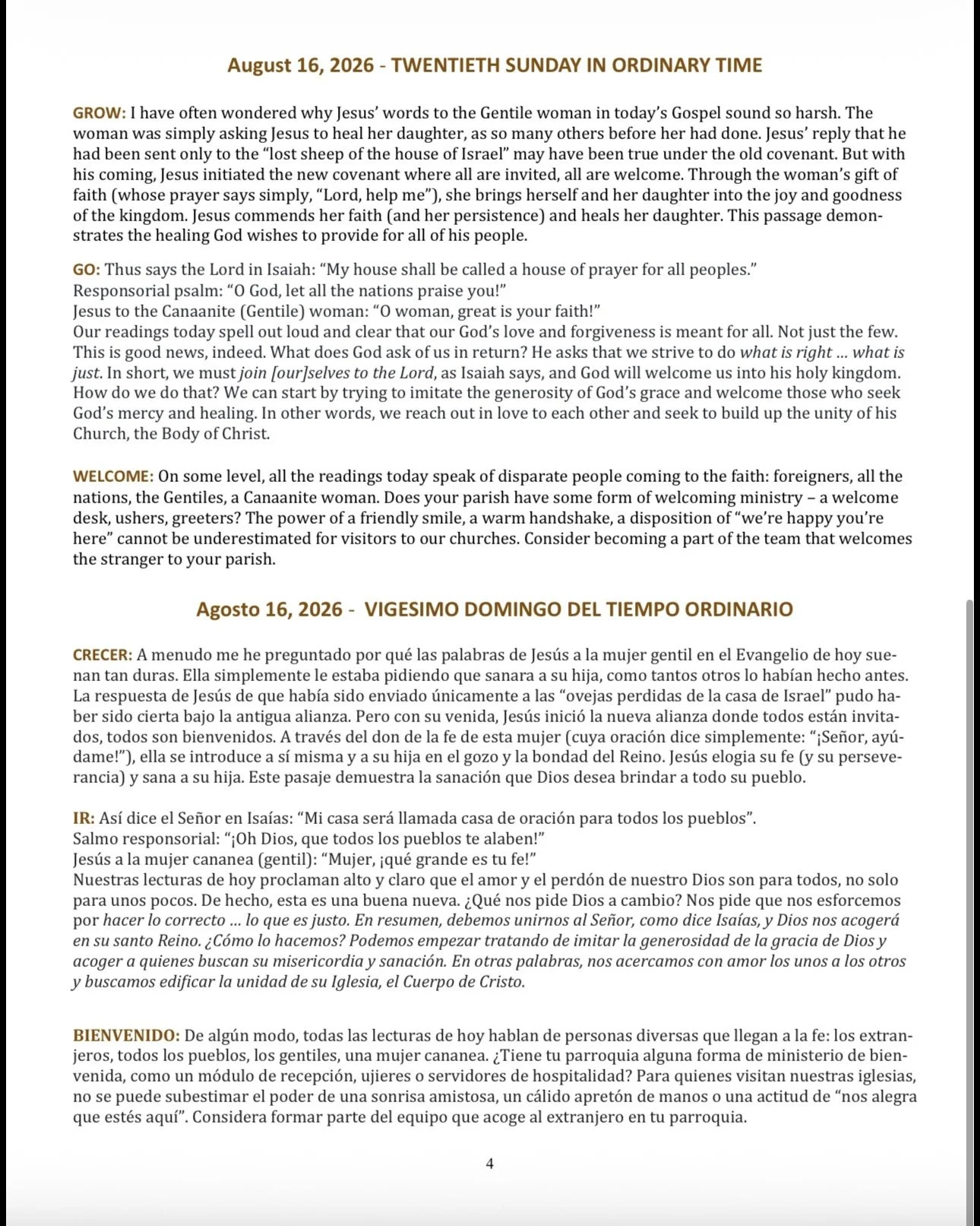 August 16, 2026 - TWENTIETH SUNDAY IN ORDINARY TIME

GROW: I have often wondered why Jesus' words to the Gentile woman in today's Gospel sound so harsh. The woman was simply asking Jesus to heal her daughter, as so many others before her had done. Jesus' reply that he had been sent only to the "lost sheep of the house of Israel" may have been true under the old covenant. But with his coming, Jesus initiated the new covenant where all are invited, all are welcome. Through the woman's gift of faith (whose prayer says simply, "Lord, help me"), she brings herself and her daughter into the joy and goodness of the kingdom. Jesus commends her faith (and her persistence) and heals her daughter. This passage demonstrates the healing God wishes to provide for all of his people.

GO: Thus says the Lord in Isaiah: "My house shall be called a house of prayer for all peoples."
Responsorial psalm: "O God, let all the nations praise you!"
Jesus to the Canaanite (Gentile) woman: "O woman, great is your faith!"
Our readings today spell out loud and clear that our God's love and forgiveness is meant for all. Not just the few. This is good news, indeed. What does God ask of us in return? He asks that we strive to do what is right ... what is just. In short, we must join [our]selves to the Lord, as Isaiah says, and God will welcome us into his holy kingdom. How do we do that? We can start by trying to imitate the generosity of God's grace and welcome those who seek God's mercy and healing. In other words, we reach out in love to each other and seek to build up the unity of his Church, the Body of Christ.

WELCOME: On some level, all the readings today speak of disparate people coming to the faith: foreigners, all the nations, the Gentiles, a Canaanite woman. Does your parish have some form of welcoming ministry – a welcome desk, ushers, greeters? The power of a friendly smile, a warm handshake, a disposition of "we're happy you're here" cannot be underestimated for visitors to our churches. Consider becoming a part of the team that welcomes the stranger to your parish.

Agosto 16, 2026 - VIGESIMO DOMINGO DEL TIEMPO ORDINARIO

CRECER: A menudo me he preguntado por qué las palabras de Jesús a la mujer gentil en el Evangelio de hoy suenan tan duras. Ella simplemente le estaba pidiendo que sanara a su hija, como tantos otros lo habían hecho antes. La respuesta de Jesús de que había sido enviado únicamente a las "ovejas perdidas de la casa de Israel" pudo haber sido cierta bajo la antigua alianza. Pero con su venida, Jesús inició la nueva alianza donde todos están invitados, todos son bienvenidos. A través del don de la fe de esta mujer (cuya oración dice simplemente: "¡Señor, ayúdame!"), ella se introduce a sí misma y a su hija en el gozo y la bondad del Reino. Jesús elogia su fe (y su perseverancia) y sana a su hija. Este pasaje demuestra la sanación que Dios desea brindar a todo su pueblo.

IR: Así dice el Señor en Isaías: "Mi casa será llamada casa de oración para todos los pueblos".
Salmo responsorial: "¡Oh Dios, que todos los pueblos te alaben!"
Jesús a la mujer cananea (gentil): "Mujer, ¡qué grande es tu fe!"
Nuestras lecturas de hoy proclaman alto y claro que el amor y el perdón de nuestro Dios son para todos, no solo para unos pocos. De hecho, esta es una buena nueva. ¿Qué nos pide Dios a cambio? Nos pide que nos esforcemos por hacer lo correcto ... lo que es justo. En resumen, debemos unirnos al Señor, como dice Isaías, y Dios nos acogerá en su santo Reino. ¿Cómo lo hacemos? Podemos empezar tratando de imitar la generosidad de la gracia de Dios y acoger a quienes buscan su misericordia y sanación. En otras palabras, nos acercamos con amor los unos a los otros y buscamos edificar la unidad de su Iglesia, el Cuerpo de Cristo.

BIENVENIDO: De algún modo, todas las lecturas de hoy hablan de personas diversas que llegan a la fe: los extranjeros, todos los pueblos, los gentiles, una mujer cananea. ¿Tiene tu parroquia alguna forma de ministerio de bienvenida, como un módulo de recepción, ujieres o servidores de hospitalidad? Para quienes visitan nuestras iglesias, no se puede subestimar el poder de una sonrisa amistosa, un cálido apretón de manos o una actitud de "nos alegra que estés aquí". Considera formar parte del equipo que acoge al extranjero en tu parroquia.

4